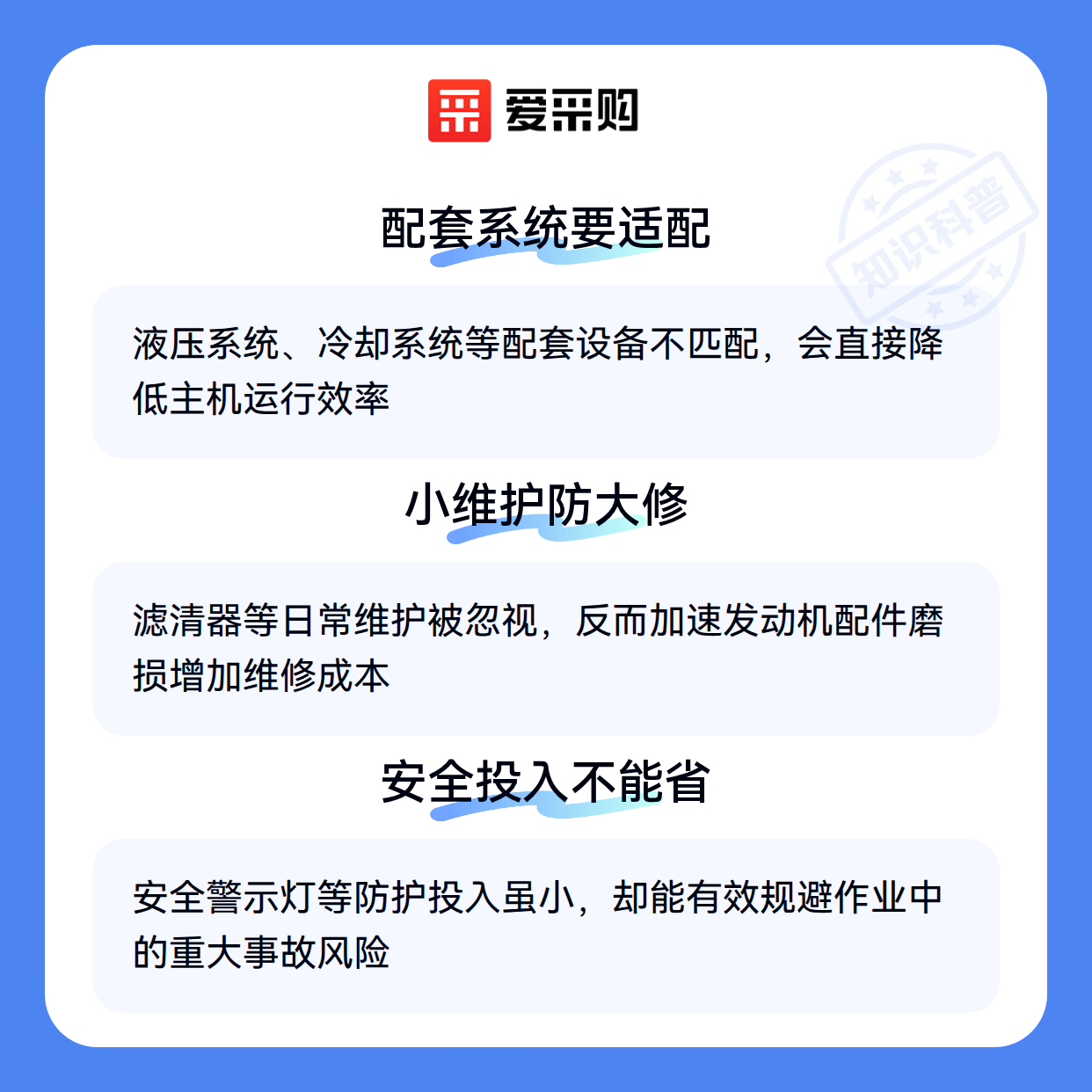 爱采购

配套系统要适配

液压系统、冷却系统等配套设备不匹配，会直接降低主机运行效率

小维护防大修

滤清器等日常维护被忽视，反而加速发动机配件磨损增加维修成本

安全投入不能省

安全警示灯等防护投入虽小，却能有效规避作业中的重大事故风险

知识科普